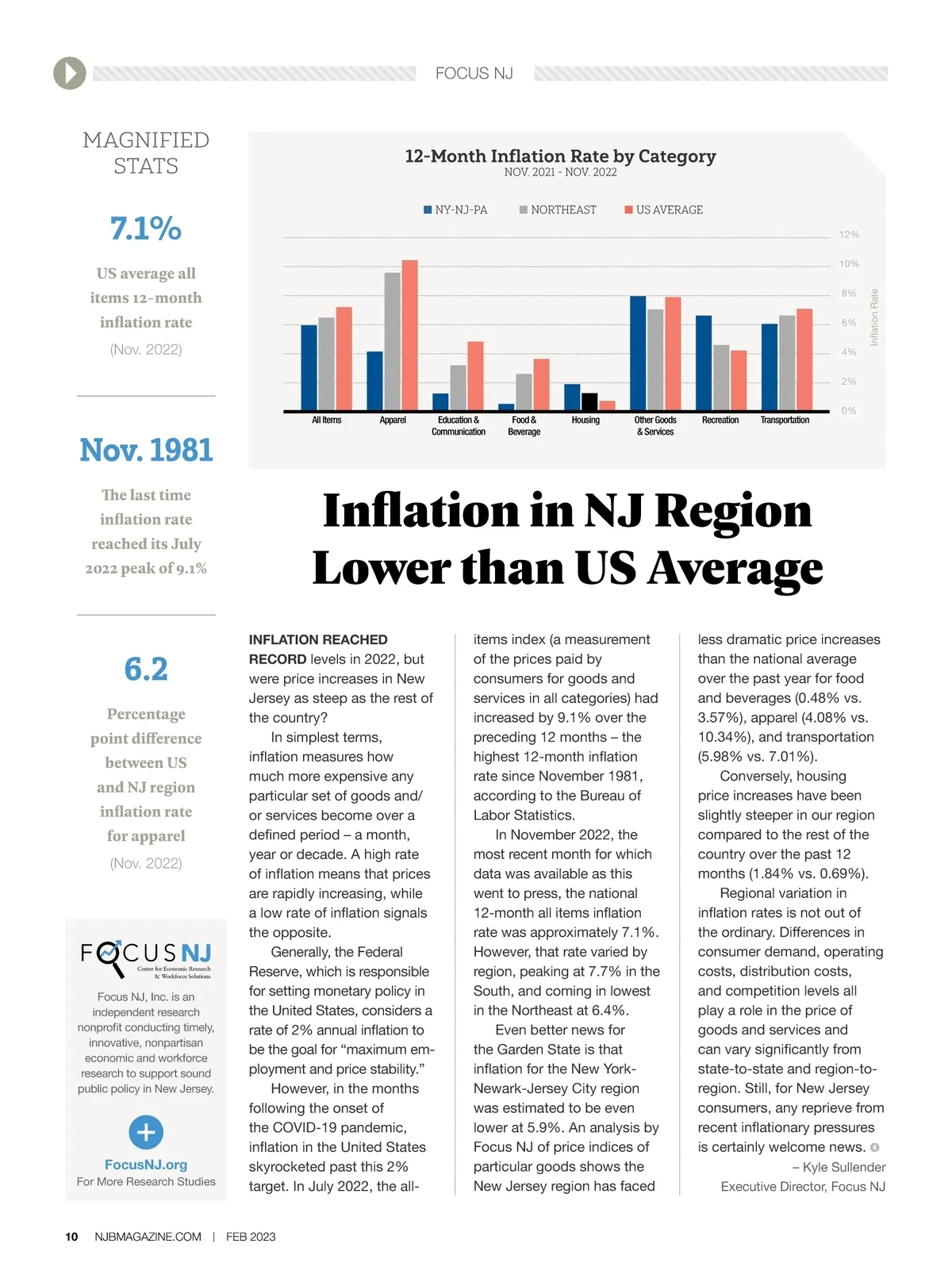 FOCUS NJ

MAGNIFIED STATS

7.1%

US average all items 12-month inflation rate

(Nov. 2022)

Nov. 1981

The last time inflation rate reached its July 2022 peak of 9.1%

6.2

Percentage point difference between US and NJ region inflation rate for apparel

(Nov. 2022)

FOCUS NJ
Center for Economic Research & Workforce Solutions

Focus NJ, Inc. is an independent research nonprofit conducting timely, innovative, nonpartisan economic and workforce research to support sound public policy in New Jersey.

FocusNJ.org
For More Research Studies

12-Month Inflation Rate by Category
NOV. 2021 - NOV. 2022

NY-NJ-PA NORTHEAST US AVERAGE

12%
10%
8%
6%
4%
2%
0%

Inflation Rate

All Items Apparel Education & Communication Food & Beverage Housing Other Goods & Services Recreation Transportation

Inflation in NJ Region Lower than US Average

INFLATION REACHED RECORD levels in 2022, but were price increases in New Jersey as steep as the rest of the country?

In simplest terms, inflation measures how much more expensive any particular set of goods and/or services become over a defined period – a month, year or decade. A high rate of inflation means that prices are rapidly increasing, while a low rate of inflation signals the opposite.

Generally, the Federal Reserve, which is responsible for setting monetary policy in the United States, considers a rate of 2% annual inflation to be the goal for “maximum employment and price stability.”

However, in the months following the onset of the COVID-19 pandemic, inflation in the United States skyrocketed past this 2% target. In July 2022, the all-items index (a measurement of the prices paid by consumers for goods and services in all categories) had increased by 9.1% over the preceding 12 months – the highest 12-month inflation rate since November 1981, according to the Bureau of Labor Statistics.

In November 2022, the most recent month for which data was available as this went to press, the national 12-month all items inflation rate was approximately 7.1%. However, that rate varied by region, peaking at 7.7% in the South, and coming in lowest in the Northeast at 6.4%.

Even better news for the Garden State is that inflation for the New York-Newark-Jersey City region was estimated to be even lower at 5.9%. An analysis by Focus NJ of price indices of particular goods shows the New Jersey region has faced less dramatic price increases than the national average over the past year for food and beverages (0.48% vs. 3.57%), apparel (4.08% vs. 10.34%), and transportation (5.98% vs. 7.01%).

Conversely, housing price increases have been slightly steeper in our region compared to the rest of the country over the past 12 months (1.84% vs. 0.69%).

Regional variation in inflation rates is not out of the ordinary. Differences in consumer demand, operating costs, distribution costs, and competition levels all play a role in the price of goods and services and can vary significantly from state-to-state and region-to-region. Still, for New Jersey consumers, any reprieve from recent inflationary pressures is certainly welcome news.

– Kyle Sullender
Executive Director, Focus NJ

10 NJBMAGAZINE.COM | FEB 2023